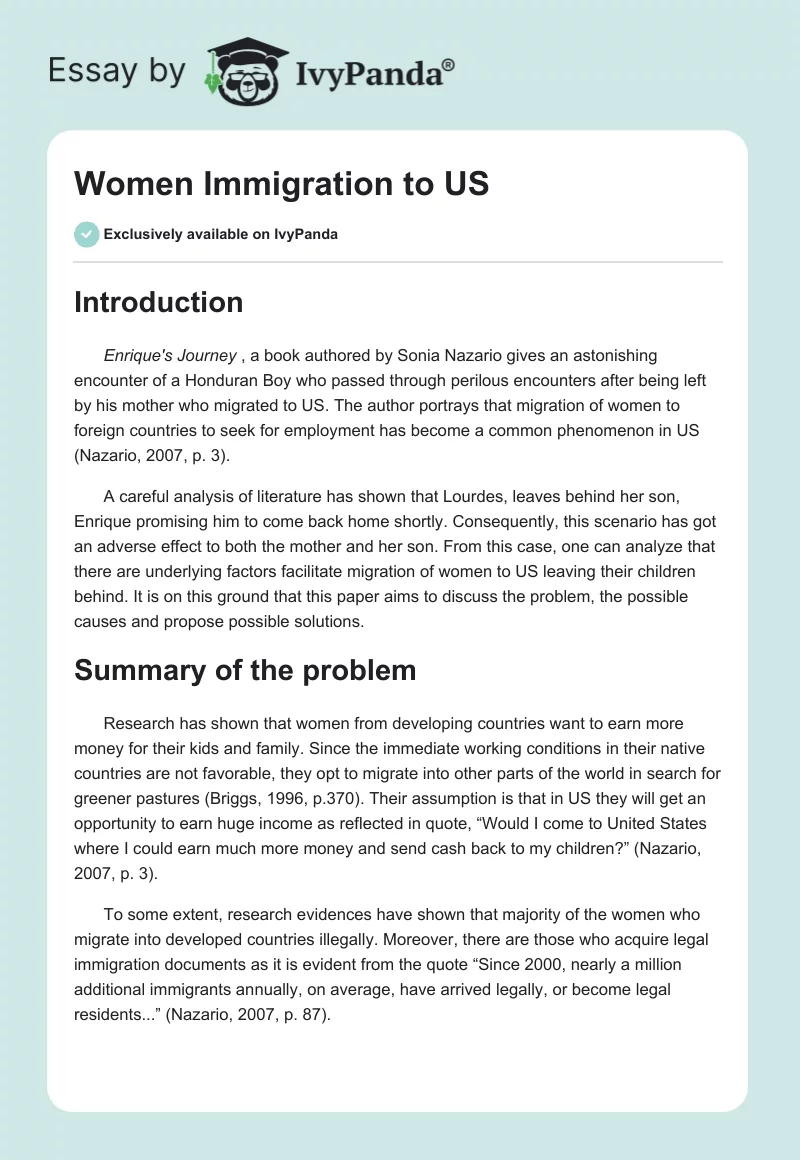 Essay by IvyPanda®

Women Immigration to US

Exclusively available on IvyPanda

Introduction

Enrique's Journey , a book authored by Sonia Nazario gives an astonishing encounter of a Honduran Boy who passed through perilous encounters after being left by his mother who migrated to US. The author portrays that migration of women to foreign countries to seek for employment has become a common phenomenon in US (Nazario, 2007, p. 3).

A careful analysis of literature has shown that Lourdes, leaves behind her son, Enrique promising him to come back home shortly. Consequently, this scenario has got an adverse effect to both the mother and her son. From this case, one can analyze that there are underlying factors facilitate migration of women to US leaving their children behind. It is on this ground that this paper aims to discuss the problem, the possible causes and propose possible solutions.

Summary of the problem

Research has shown that women from developing countries want to earn more money for their kids and family. Since the immediate working conditions in their native countries are not favorable, they opt to migrate into other parts of the world in search for greener pastures (Briggs, 1996, p.370). Their assumption is that in US they will get an opportunity to earn huge income as reflected in quote, “Would I come to United States where I could earn much more money and send cash back to my children?” (Nazario, 2007, p. 3).

To some extent, research evidences have shown that majority of the women who migrate into developed countries illegally. Moreover, there are those who acquire legal immigration documents as it is evident from the quote “Since 2000, nearly a million additional immigrants annually, on average, have arrived legally, or become legal residents...” (Nazario, 2007, p. 87).